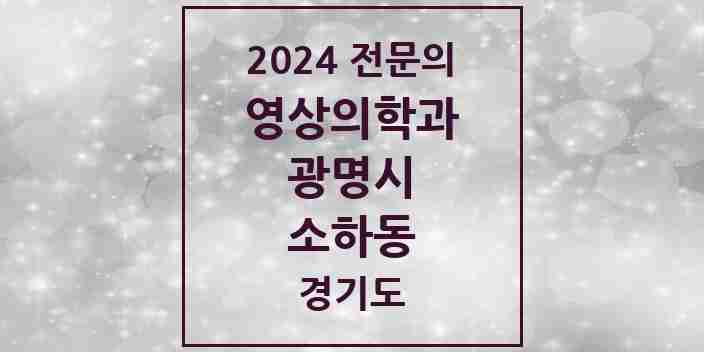 2024 전문의
영상의학과
광명시
소하동
경기도